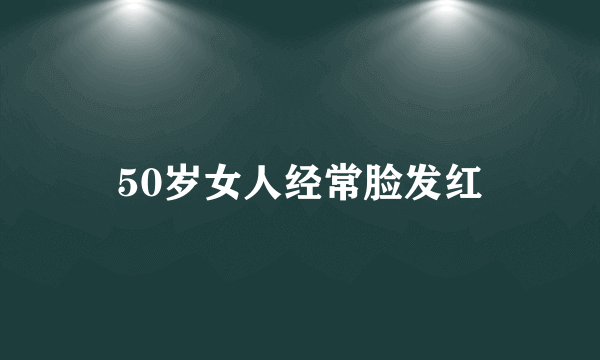 50岁女人经常脸发红